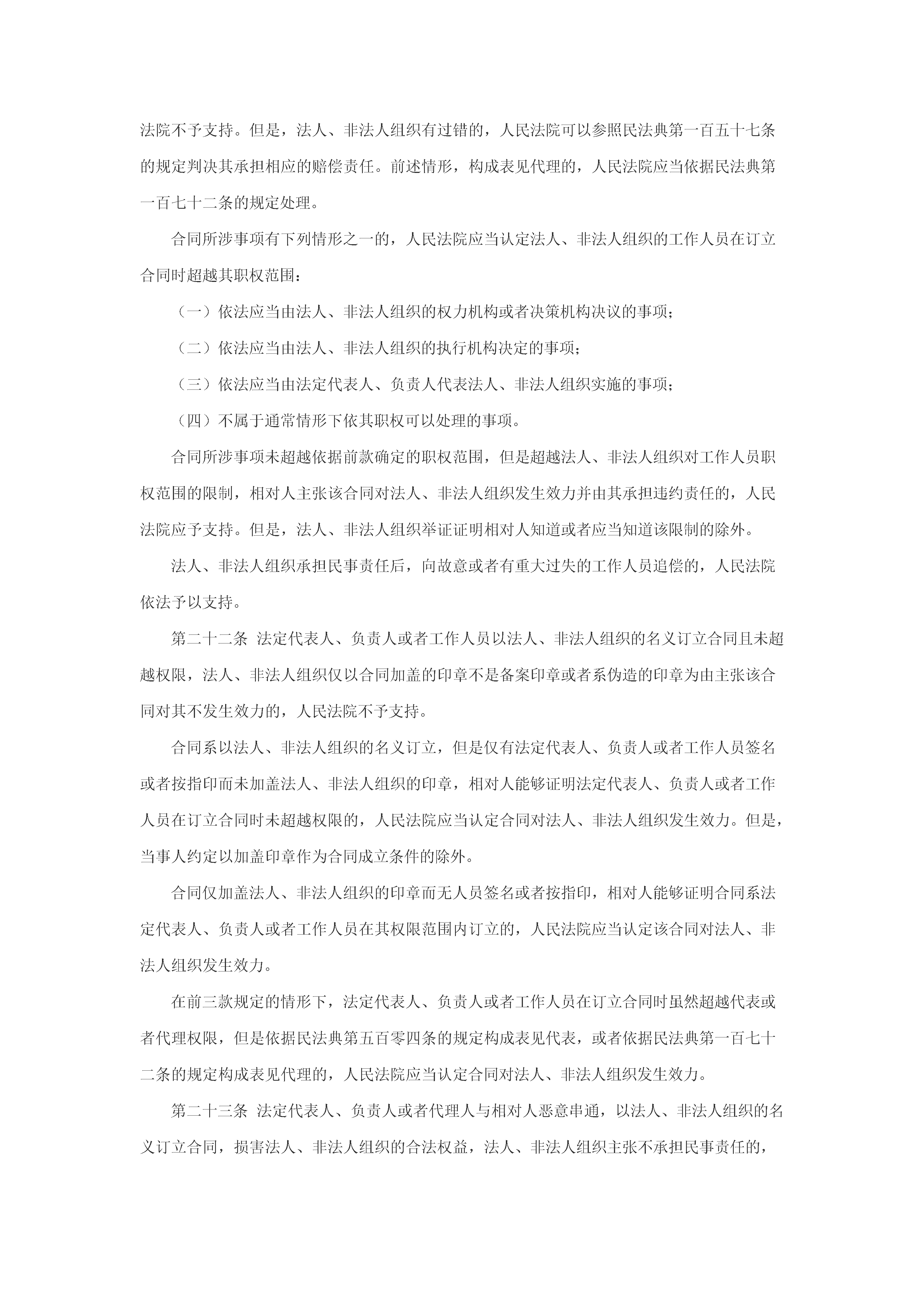 法院不予支持。但是，法人、非法人组织有过错的，人民法院可以参照民法典第一百五十七条的规定判决其承担相应的赔偿责任。前述情形，构成表见代理的，人民法院应当依据民法典第一百七十二条的规定处理。

合同所涉事项有下列情形之一的，人民法院应当认定法人、非法人组织的工作人员在订立合同时超越其职权范围：

（一）依法应当由法人、非法人组织的权力机构或者决策机构决议的事项；

（二）依法应当由法人、非法人组织的执行机构决定的事项；

（三）依法应当由法定代表人、负责人代表法人、非法人组织实施的事项；

（四）不属于通常情形下依其职权可以处理的事项。

合同所涉事项未超越依据前款确定的职权范围，但是超越法人、非法人组织对工作人员职权范围的限制，相对人主张该合同对法人、非法人组织发生效力并由其承担违约责任的，人民法院应予支持。但是，法人、非法人组织举证证明相对人知道或者应当知道该限制的除外。

法人、非法人组织承担民事责任后，向故意或者有重大过失的工作人员追偿的，人民法院依法予以支持。

第二十二条 法定代表人、负责人或者工作人员以法人、非法人组织的名义订立合同且未超越权限，法人、非法人组织仅以合同加盖的印章不是备案印章或者系伪造的印章为由主张该合同对其不发生效力的，人民法院不予支持。

合同系以法人、非法人组织的名义订立，但是仅有法定代表人、负责人或者工作人员签名或者按指印而未加盖法人、非法人组织的印章，相对人能够证明法定代表人、负责人或者工作人员在订立合同时未超越权限的，人民法院应当认定合同对法人、非法人组织发生效力。但是，当事人约定以加盖印章作为合同成立条件的除外。

合同仅加盖法人、非法人组织的印章而无人员签名或者按指印，相对人能够证明合同系法定代表人、负责人或者工作人员在其权限范围内订立的，人民法院应当认定该合同对法人、非法人组织发生效力。

在前三款规定的情形下，法定代表人、负责人或者工作人员在订立合同时虽然超越代表或者代理权限，但是依据民法典第五百零四条的规定构成表见代表，或者依据民法典第一百七十二条的规定构成表见代理的，人民法院应当认定合同对法人、非法人组织发生效力。

第二十三条 法定代表人、负责人或者代理人与相对人恶意串通，以法人、非法人组织的名义订立合同，损害法人、非法人组织的合法权益，法人、非法人组织主张不承担民事责任的，